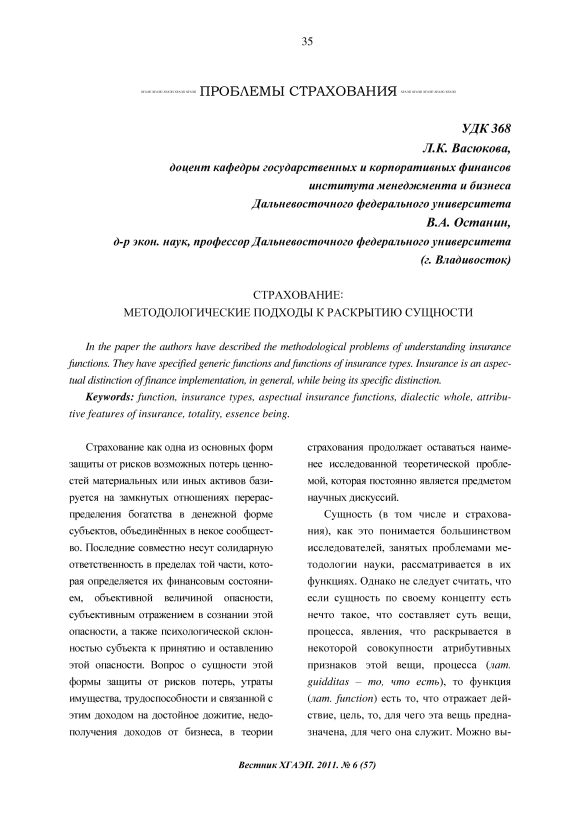 35

ПРОБЛЕМЫ СТРАХОВАНИЯ

УДК 368
Л.К. Васюкова,
доцент кафедры государственных и корпоративных финансов
института менеджмента и бизнеса
Дальневосточного федерального университета
В.А. Останин,
д-р экон. наук, профессор Дальневосточного федерального университета
(г. Владивосток)

СТРАХОВАНИЕ:
МЕТОДОЛОГИЧЕСКИЕ ПОДХОДЫ К РАСКРЫТИЮ СУЩНОСТИ

In the paper the authors have described the methodological problems of understanding insurance functions. They have specified generic functions and functions of insurance types. Insurance is an aspectual distinction of finance implementation, in general, while being its specific distinction.

Keywords: function, insurance types, aspectual insurance functions, dialectic whole, attributive features of insurance, totality, essence being.

Страхование как одна из основных форм защиты от рисков возможных потерь ценностей материальных или иных активов базируется на замкнутых отношениях перераспределения богатства в денежной форме субъектов, объединённых в некое сообщество. Последние совместно несут солидарную ответственность в пределах той части, которая определяется их финансовым состоянием, объективной величиной опасности, субъективным отражением в сознании этой опасности, а также психологической склонностью субъекта к принятию и оставлению этой опасности. Вопрос о сущности этой формы защиты от рисков потерь, утраты имущества, трудоспособности и связанной с этим доходом на достойное дожитие, недополучения доходов от бизнеса, в теории страхования продолжает оставаться наименее исследованной теоретической проблемой, которая постоянно является предметом научных дискуссий.

Сущность (в том числе и страхования), как это понимается большинством исследователей, занятых проблемами методологии науки, рассматривается в их функциях. Однако не следует считать, что если сущность по своему концепту есть нечто такое, что составляет суть вещи, процесса, явления, что раскрывается в некоторой совокупности атрибутивных признаков этой вещи, процесса (лат. guidditas – то, что есть), то функция (лат. function) есть то, что отражает действие, цель, то, для чего эта вещь предназначена, для чего она служит. Можно вы-

Вестник ХГАЭП. 2011. № 6 (57)